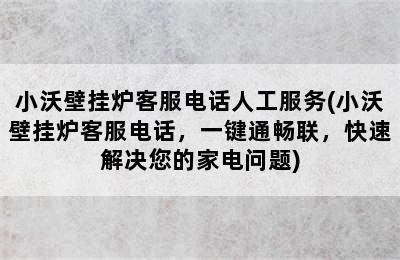 小沃壁挂炉客服电话人工服务(小沃壁挂炉客服电话，一键通畅联，快速解决您的家电问题)